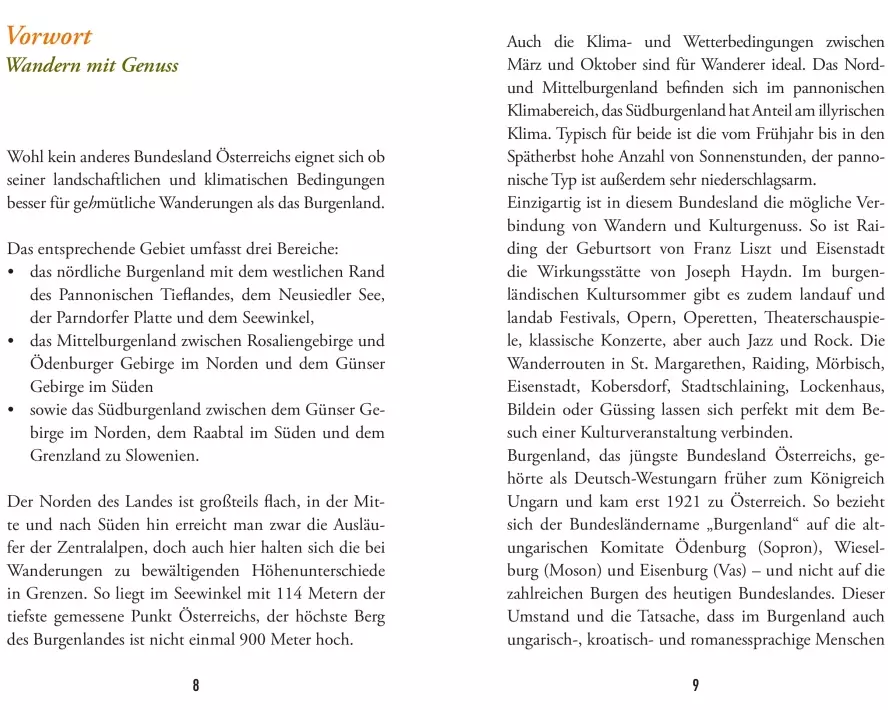 Vorwort
Wandern mit Genuss

Wohl kein anderes Bundesland Österreichs eignet sich ob seiner landschaftlichen und klimatischen Bedingungen besser für gehmütliche Wanderungen als das Burgenland.

Das entsprechende Gebiet umfasst drei Bereiche:
• das nördliche Burgenland mit dem westlichen Rand des Pannonischen Tieflandes, dem Neusiedler See, der Parndorfer Platte und dem Seewinkel,
• das Mittelburgenland zwischen Rosaliengebirge und Ödenburger Gebirge im Norden und dem Günser Gebirge im Süden
• sowie das Südburgenland zwischen dem Günser Gebirge im Norden, dem Raabtal im Süden und dem Grenzland zu Slowenien.

Der Norden des Landes ist großteils flach, in der Mitte und nach Süden hin erreicht man zwar die Ausläufer der Zentralalpen, doch auch hier halten sich die bei Wanderungen zu bewältigenden Höhenunterschiede in Grenzen. So liegt im Seewinkel mit 114 Metern der tiefste gemessene Punkt Österreichs, der höchste Berg des Burgenlandes ist nicht einmal 900 Meter hoch.

8

Auch die Klima- und Wetterbedingungen zwischen März und Oktober sind für Wanderer ideal. Das Nord- und Mittelburgenland befinden sich im pannonischen Klimabereich, das Südburgenland hat Anteil am illyrischen Klima. Typisch für beide ist die vom Frühjahr bis in den Spätherbst hohe Anzahl von Sonnenstunden, der pannonische Typ ist außerdem sehr niederschlagsarm.
Einzigartig ist in diesem Bundesland die mögliche Verbindung von Wandern und Kulturgenuss. So ist Raiding der Geburtsort von Franz Liszt und Eisenstadt die Wirkungsstätte von Joseph Haydn. Im burgenländischen Kultursommer gibt es zudem landauf und landab Festivals, Opern, Operetten, Theaterschauspiele, klassische Konzerte, aber auch Jazz und Rock. Die Wanderrouten in St. Margarethen, Raiding, Mörbisch, Eisenstadt, Kobersdorf, Stadtschlaining, Lockenhaus, Bildein oder Güssing lassen sich perfekt mit dem Besuch einer Kulturveranstaltung verbinden.
Burgenland, das jüngste Bundesland Österreichs, gehörte als Deutsch-Westungarn früher zum Königreich Ungarn und kam erst 1921 zu Österreich. So bezieht sich der Bundesländername „Burgenland“ auf die altungarischen Komitate Ödenburg (Sopron), Wieselburg (Moson) und Eisenburg (Vas) – und nicht auf die zahlreichen Burgen des heutigen Bundeslandes. Dieser Umstand und die Tatsache, dass im Burgenland auch ungarisch-, kroatisch- und romanessprachige Menschen

9